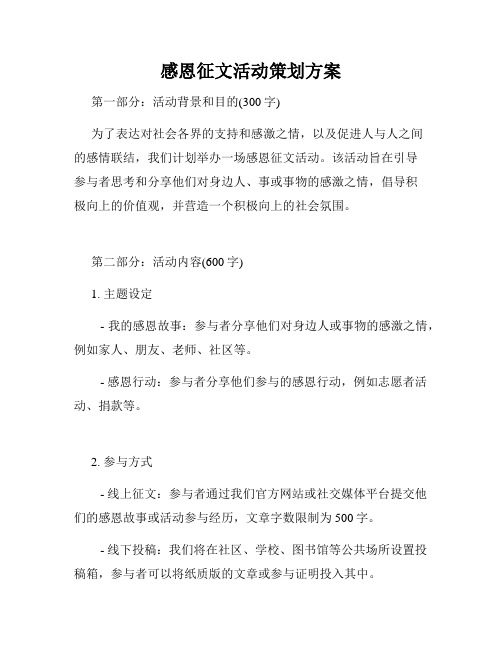 感恩征文活动策划方案

第一部分：活动背景和目的(300 字)

为了表达对社会各界的支持和感激之情，以及促进人与人之间的感情联结，我们计划举办一场感恩征文活动。该活动旨在引导参与者思考和分享他们对身边人、事或事物的感激之情，倡导积极向上的价值观，并营造一个积极向上的社会氛围。

第二部分：活动内容(600 字)

1. 主题设定

- 我的感恩故事：参与者分享他们对身边人或事物的感激之情，例如家人、朋友、老师、社区等。

- 感恩行动：参与者分享他们参与的感恩行动，例如志愿者活动、捐款等。

2. 参与方式

- 线上征文：参与者通过我们官方网站或社交媒体平台提交他们的感恩故事或活动参与经历，文章字数限制为 500 字。

- 线下投稿：我们将在社区、学校、图书馆等公共场所设置投稿箱，参与者可以将纸质版的文章或参与证明投入其中。